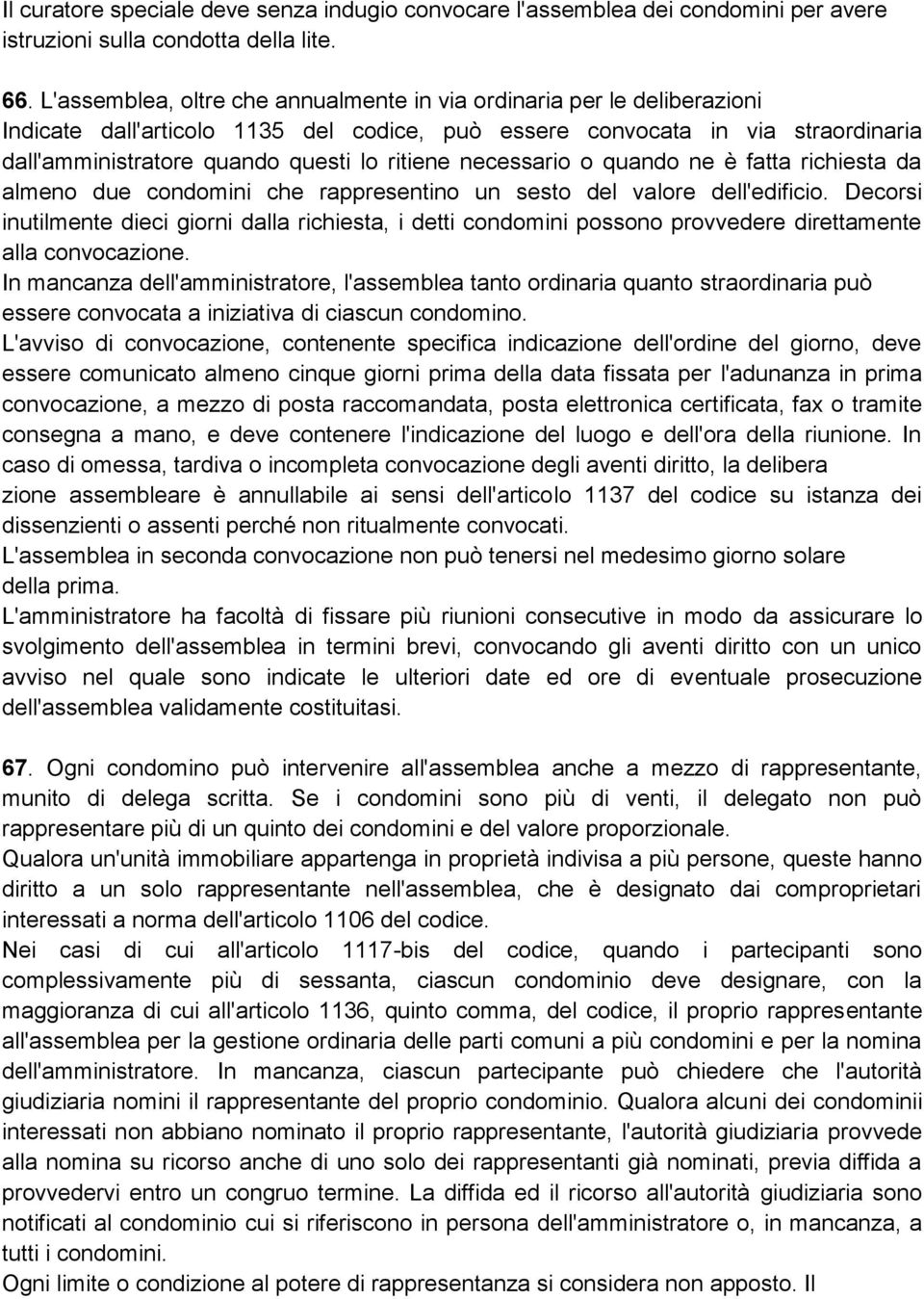 Il curatore speciale deve senza indugio convocare l'assemblea dei condomini per avere istruzioni sulla condotta della lite.

66. L'assemblea, oltre che annualmente in via ordinaria per le deliberazioni Indicate dall'articolo 1135 del codice, può essere convocata in via straordinaria dall'amministratore quando questi lo ritiene necessario o quando ne è fatta richiesta da almeno due condomini che rappresentino un sesto del valore dell'edificio. Decorsi inutilmente dieci giorni dalla richiesta, i detti condomini possono provvedere direttamente alla convocazione.
In mancanza dell'amministratore, l'assemblea tanto ordinaria quanto straordinaria può essere convocata a iniziativa di ciascun condomino.
L'avviso di convocazione, contenente specifica indicazione dell'ordine del giorno, deve essere comunicato almeno cinque giorni prima della data fissata per l'adunanza in prima convocazione, a mezzo di posta raccomandata, posta elettronica certificata, fax o tramite consegna a mano, e deve contenere l'indicazione del luogo e dell'ora della riunione. In caso di omessa, tardiva o incompleta convocazione degli aventi diritto, la delibera zione assembleare è annullabile ai sensi dell'articolo 1137 del codice su istanza dei dissenzienti o assenti perché non ritualmente convocati.
L'assemblea in seconda convocazione non può tenersi nel medesimo giorno solare della prima.
L'amministratore ha facoltà di fissare più riunioni consecutive in modo da assicurare lo svolgimento dell'assemblea in termini brevi, convocando gli aventi diritto con un unico avviso nel quale sono indicate le ulteriori date ed ore di eventuale prosecuzione dell'assemblea validamente costituitasi.

67. Ogni condomino può intervenire all'assemblea anche a mezzo di rappresentante, munito di delega scritta. Se i condomini sono più di venti, il delegato non può rappresentare più di un quinto dei condomini e del valore proporzionale.
Qualora un'unità immobiliare appartenga in proprietà indivisa a più persone, queste hanno diritto a un solo rappresentante nell'assemblea, che è designato dai comproprietari interessati a norma dell'articolo 1106 del codice.
Nei casi di cui all'articolo 1117-bis del codice, quando i partecipanti sono complessivamente più di sessanta, ciascun condominio deve designare, con la maggioranza di cui all'articolo 1136, quinto comma, del codice, il proprio rappresentante all'assemblea per la gestione ordinaria delle parti comuni a più condomini e per la nomina dell'amministratore. In mancanza, ciascun partecipante può chiedere che l'autorità giudiziaria nomini il rappresentante del proprio condominio. Qualora alcuni dei condominii interessati non abbiano nominato il proprio rappresentante, l'autorità giudiziaria provvede alla nomina su ricorso anche di uno solo dei rappresentanti già nominati, previa diffida a provvedervi entro un congruo termine. La diffida ed il ricorso all'autorità giudiziaria sono notificati al condominio cui si riferiscono in persona dell'amministratore o, in mancanza, a tutti i condomini.
Ogni limite o condizione al potere di rappresentanza si considera non apposto. Il